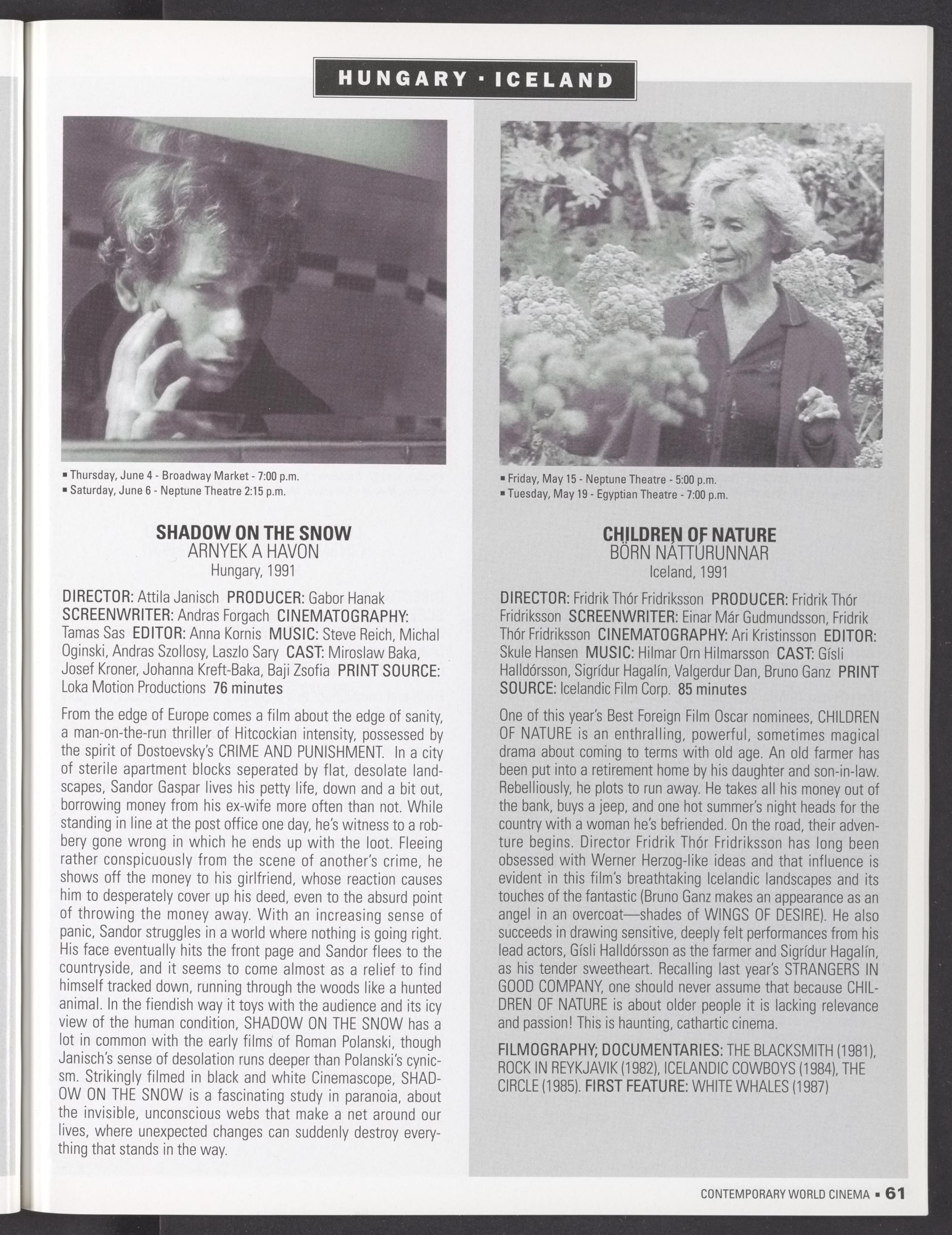 HUNGARY · ICELAND

▪ Thursday, June 4 - Broadway Market - 7:00 p.m.
▪ Saturday, June 6 - Neptune Theatre 2:15 p.m.

SHADOW ON THE SNOW
ARNYEK A HAVON
Hungary, 1991

DIRECTOR: Attila Janisch PRODUCER: Gabor Hanak SCREENWRITER: Andras Forgach CINEMATOGRAPHY: Tamas Sas EDITOR: Anna Kornis MUSIC: Steve Reich, Michal Oginski, Andras Szollosy, Laszlo Sary CAST: Miroslaw Baka, Josef Kroner, Johanna Kreft-Baka, Baji Zsofia PRINT SOURCE: Loka Motion Productions 76 minutes

From the edge of Europe comes a film about the edge of sanity, a man-on-the-run thriller of Hitcockian intensity, possessed by the spirit of Dostoevsky's CRIME AND PUNISHMENT. In a city of sterile apartment blocks seperated by flat, desolate landscapes, Sandor Gaspar lives his petty life, down and a bit out, borrowing money from his ex-wife more often than not. While standing in line at the post office one day, he's witness to a robbery gone wrong in which he ends up with the loot. Fleeing rather conspicuously from the scene of another's crime, he shows off the money to his girlfriend, whose reaction causes him to desperately cover up his deed, even to the absurd point of throwing the money away. With an increasing sense of panic, Sandor struggles in a world where nothing is going right. His face eventually hits the front page and Sandor flees to the countryside, and it seems to come almost as a relief to find himself tracked down, running through the woods like a hunted animal. In the fiendish way it toys with the audience and its icy view of the human condition, SHADOW ON THE SNOW has a lot in common with the early films of Roman Polanski, though Janisch's sense of desolation runs deeper than Polanski's cynicsm. Strikingly filmed in black and white Cinemascope, SHADOW ON THE SNOW is a fascinating study in paranoia, about the invisible, unconscious webs that make a net around our lives, where unexpected changes can suddenly destroy everything that stands in the way.

▪ Friday, May 15 - Neptune Theatre - 5:00 p.m.
▪ Tuesday, May 19 - Egyptian Theatre - 7:00 p.m.

CHILDREN OF NATURE
BÖRN NÁTTÚRUNNAR
Iceland, 1991

DIRECTOR: Fridrik Thór Fridriksson PRODUCER: Fridrik Thór Fridriksson SCREENWRITER: Einar Már Gudmundsson, Fridrik Thór Fridriksson CINEMATOGRAPHY: Ari Kristinsson EDITOR: Skule Hansen MUSIC: Hilmar Orn Hilmarsson CAST: Gísli Halldórsson, Sigrídur Hagalín, Valgerdur Dan, Bruno Ganz PRINT SOURCE: Icelandic Film Corp. 85 minutes

One of this year's Best Foreign Film Oscar nominees, CHILDREN OF NATURE is an enthralling, powerful, sometimes magical drama about coming to terms with old age. An old farmer has been put into a retirement home by his daughter and son-in-law. Rebelliously, he plots to run away. He takes all his money out of the bank, buys a jeep, and one hot summer's night heads for the country with a woman he's befriended. On the road, their adventure begins. Director Fridrik Thór Fridriksson has long been obsessed with Werner Herzog-like ideas and that influence is evident in this film's breathtaking Icelandic landscapes and its touches of the fantastic (Bruno Ganz makes an appearance as an angel in an overcoat—shades of WINGS OF DESIRE). He also succeeds in drawing sensitive, deeply felt performances from his lead actors, Gísli Halldórsson as the farmer and Sigrídur Hagalín, as his tender sweetheart. Recalling last year's STRANGERS IN GOOD COMPANY, one should never assume that because CHILDREN OF NATURE is about older people it is lacking relevance and passion! This is haunting, cathartic cinema.

FILMOGRAPHY; DOCUMENTARIES: THE BLACKSMITH (1981), ROCK IN REYKJAVIK (1982), ICELANDIC COWBOYS (1984), THE CIRCLE (1985). FIRST FEATURE: WHITE WHALES (1987)

CONTEMPORARY WORLD CINEMA ▪ 61